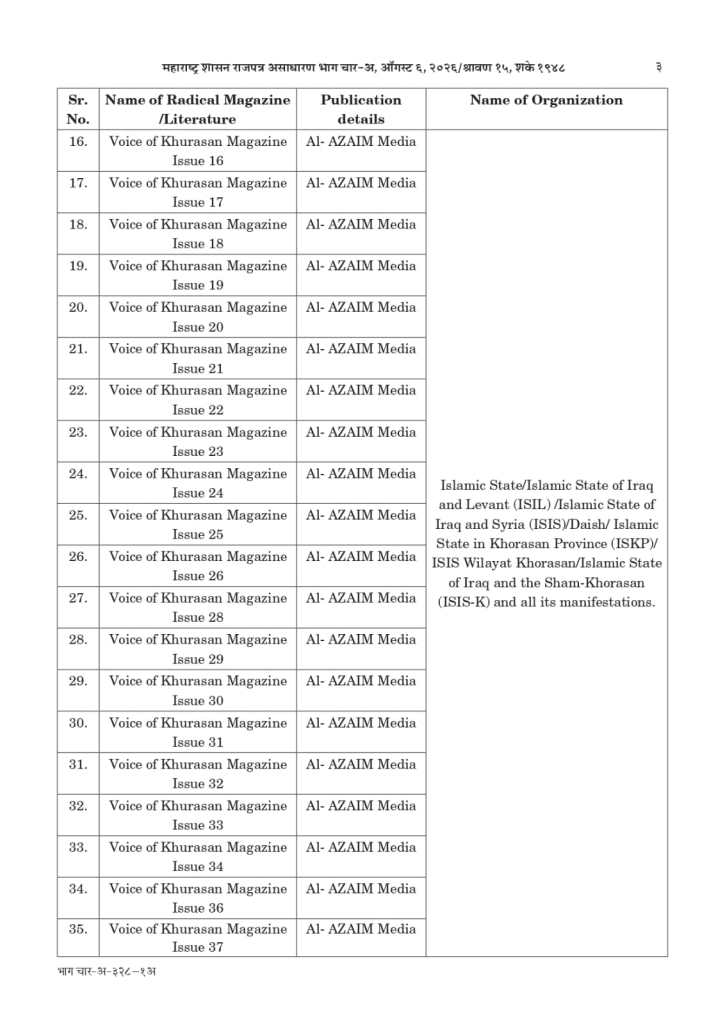 महाराष्ट्र शासन राजपत्र असाधारण भाग चार-अ, ऑगस्ट ६, २०२६/श्रावण १५, शके १९४८ ३

| Sr. No. | Name of Radical Magazine /Literature | Publication details | Name of Organization |
|---|---|---|---|
| 16. | Voice of Khurasan Magazine Issue 16 | Al- AZAIM Media | Islamic State/Islamic State of Iraq and Levant (ISIL) /Islamic State of Iraq and Syria (ISIS)/Daish/ Islamic State in Khorasan Province (ISKP)/ ISIS Wilayat Khorasan/Islamic State of Iraq and the Sham-Khorasan (ISIS-K) and all its manifestations. |
| 17. | Voice of Khurasan Magazine Issue 17 | Al- AZAIM Media | |
| 18. | Voice of Khurasan Magazine Issue 18 | Al- AZAIM Media | |
| 19. | Voice of Khurasan Magazine Issue 19 | Al- AZAIM Media | |
| 20. | Voice of Khurasan Magazine Issue 20 | Al- AZAIM Media | |
| 21. | Voice of Khurasan Magazine Issue 21 | Al- AZAIM Media | |
| 22. | Voice of Khurasan Magazine Issue 22 | Al- AZAIM Media | |
| 23. | Voice of Khurasan Magazine Issue 23 | Al- AZAIM Media | |
| 24. | Voice of Khurasan Magazine Issue 24 | Al- AZAIM Media | |
| 25. | Voice of Khurasan Magazine Issue 25 | Al- AZAIM Media | |
| 26. | Voice of Khurasan Magazine Issue 26 | Al- AZAIM Media | |
| 27. | Voice of Khurasan Magazine Issue 28 | Al- AZAIM Media | |
| 28. | Voice of Khurasan Magazine Issue 29 | Al- AZAIM Media | |
| 29. | Voice of Khurasan Magazine Issue 30 | Al- AZAIM Media | |
| 30. | Voice of Khurasan Magazine Issue 31 | Al- AZAIM Media | |
| 31. | Voice of Khurasan Magazine Issue 32 | Al- AZAIM Media | |
| 32. | Voice of Khurasan Magazine Issue 33 | Al- AZAIM Media | |
| 33. | Voice of Khurasan Magazine Issue 34 | Al- AZAIM Media | |
| 34. | Voice of Khurasan Magazine Issue 36 | Al- AZAIM Media | |
| 35. | Voice of Khurasan Magazine Issue 37 | Al- AZAIM Media | |

भाग चार-अ-३२८-१अ